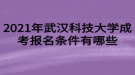 2021年武汉科技大学成考报名条件有哪些